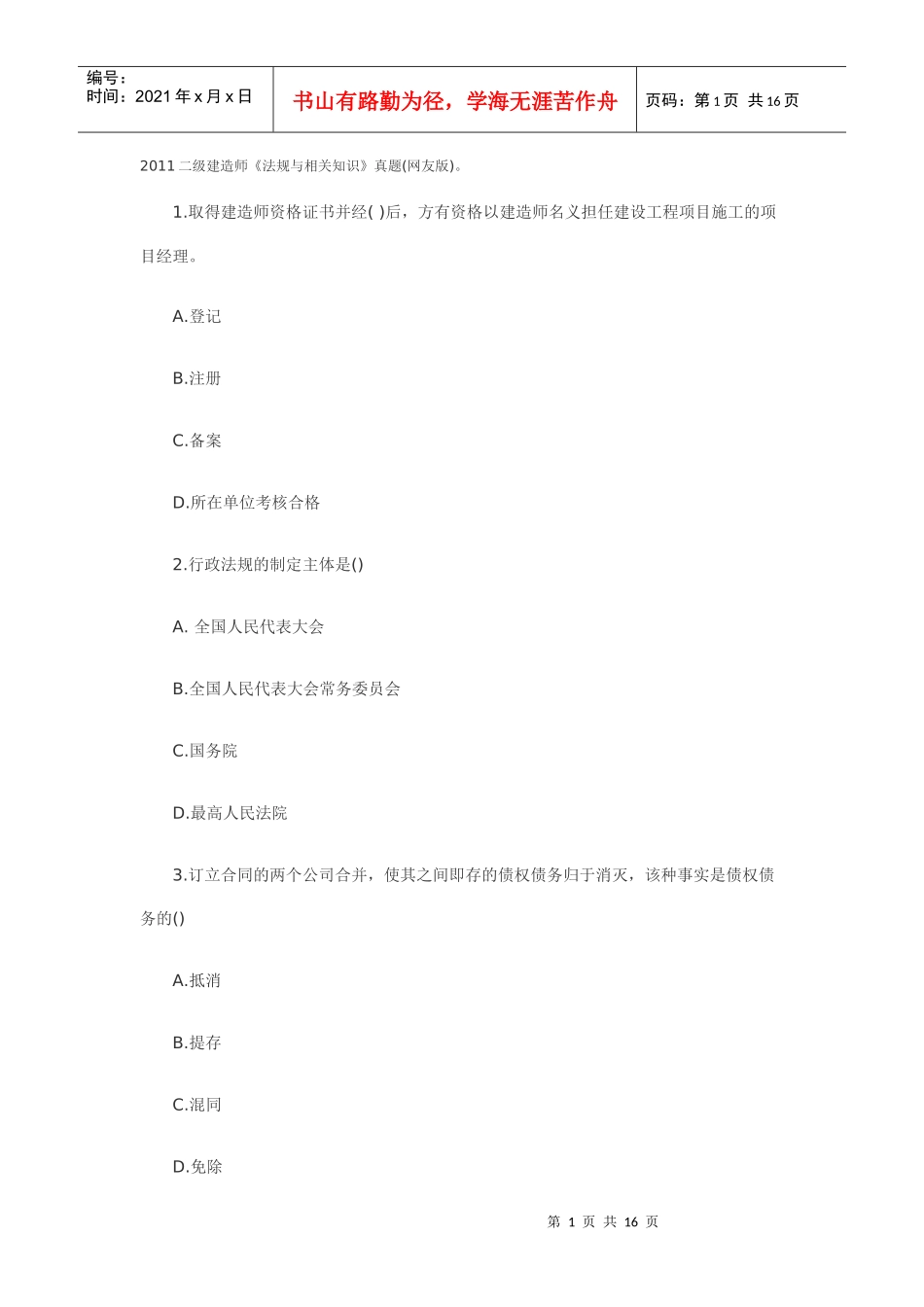 编号：
时间：2021 年 x 月 x 日

书山有路勤为径，学海无涯苦作舟

页码：第 1 页 共 16 页

2011 二级建造师《法规与相关知识》真题(网友版)。

1.取得建造师资格证书并经( )后，方有资格以建造师名义担任建设工程项目施工的项目经理。

A.登记

B.注册

C.备案

D.所在单位考核合格

2.行政法规的制定主体是()

A. 全国人民代表大会

B.全国人民代表大会常务委员会

C.国务院

D.最高人民法院

3.订立合同的两个公司合并，使其之间即存的债权债务归于消灭，该种事实是债权债务的()

A.抵消

B.提存

C.混同

D.免除

第 1 页 共 16 页